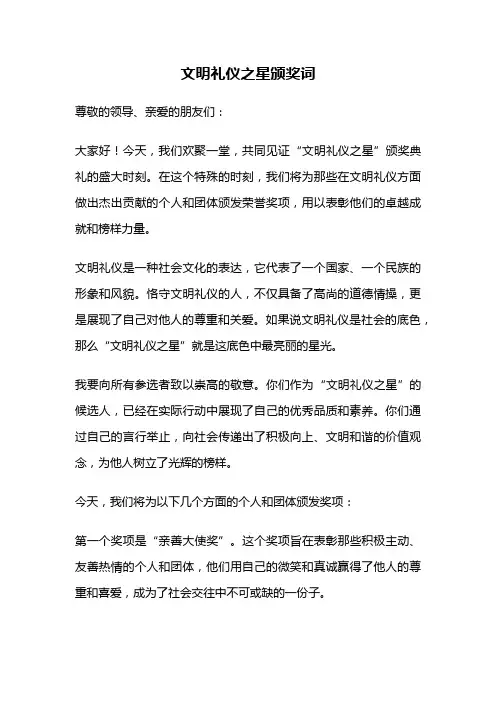 文明礼仪之星颁奖词

尊敬的领导、亲爱的朋友们：

大家好！今天，我们欢聚一堂，共同见证“文明礼仪之星”颁奖典礼的盛大时刻。在这个特殊的时刻，我们将为那些在文明礼仪方面做出杰出贡献的个人和团体颁发荣誉奖项，用以表彰他们的卓越成就和榜样力量。

文明礼仪是一种社会文化的表达，它代表了一个国家、一个民族的形象和风貌。恪守文明礼仪的人，不仅具备了高尚的道德情操，更是展现了自己对他人的尊重和关爱。如果说文明礼仪是社会的底色，那么“文明礼仪之星”就是这底色中最亮丽的星光。

我要向所有参选者致以崇高的敬意。你们作为“文明礼仪之星”的候选人，已经在实际行动中展现了自己的优秀品质和素养。你们通过自己的言行举止，向社会传递出了积极向上、文明和谐的价值观念，为他人树立了光辉的榜样。

今天，我们将为以下几个方面的个人和团体颁发奖项：

第一个奖项是“亲善大使奖”。这个奖项旨在表彰那些积极主动、友善热情的个人和团体，他们用自己的微笑和真诚赢得了他人的尊重和喜爱，成为了社会交往中不可或缺的一份子。